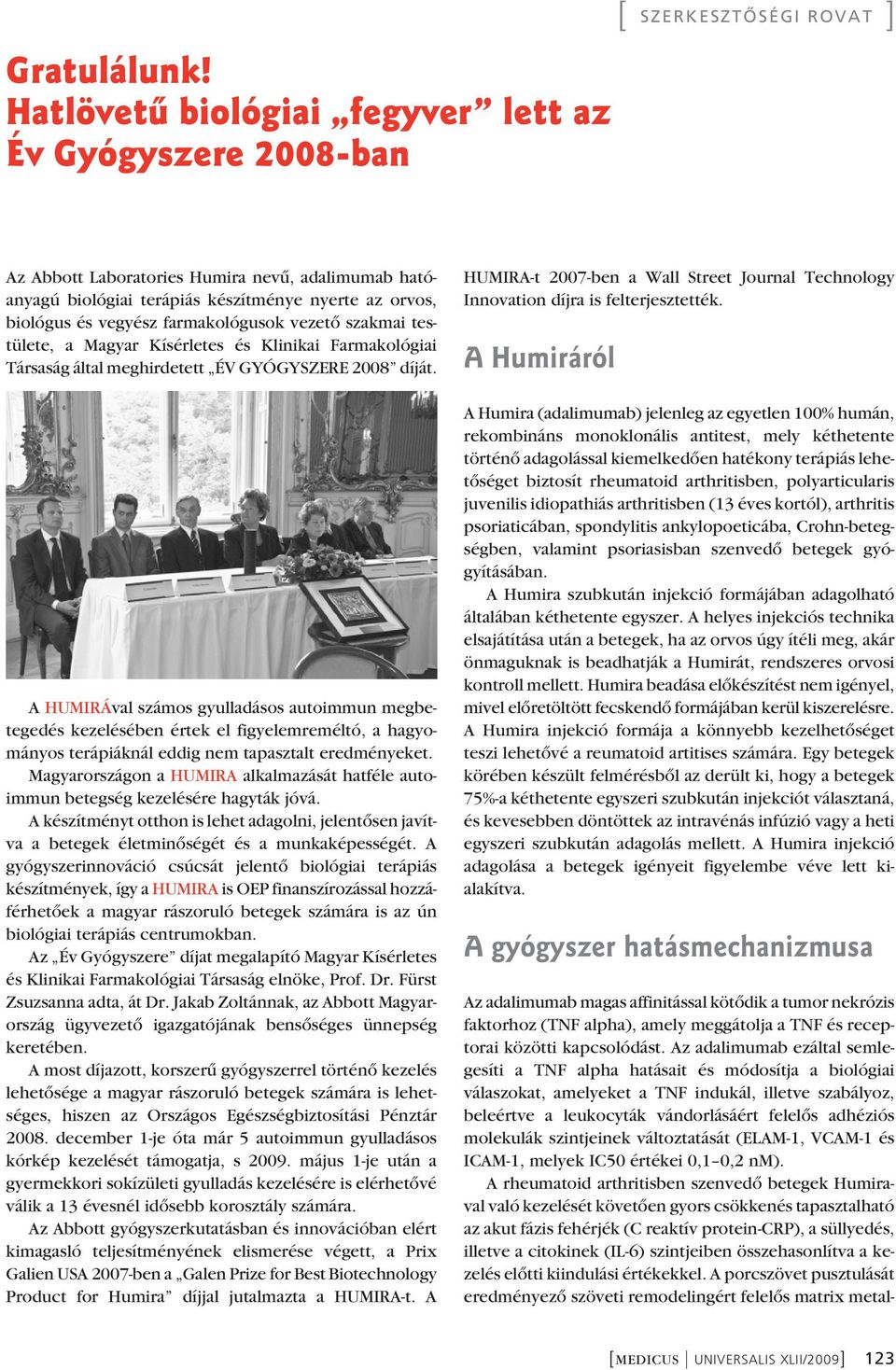 [ SZERKESZTŐSÉGI ROVAT ]

Gratulálunk! Hatlövetű biológiai „fegyver” lett az Év Gyógyszere 2008-ban

Az Abbott Laboratories Humira nevű, adalimumab hatóanyagú biológiai terápiás készítménye nyerte az orvos, biológus és vegyész farmakológusok vezető szakmai testülete, a Magyar Kísérletes és Klinikai Farmakológiai Társaság által meghirdetett „ÉV GYÓGYSZERE 2008” díját.

A HUMIRÁval számos gyulladásos autoimmun megbetegedés kezelésében értek el figyelemreméltó, a hagyományos terápiáknál eddig nem tapasztalt eredményeket.

Magyarországon a HUMIRA alkalmazását hatféle autoimmun betegség kezelésére hagyták jóvá.

A készítményt otthon is lehet adagolni, jelentősen javítva a betegek életminőségét és a munkaképességét. A gyógyszerinnováció csúcsát jelentő biológiai terápiás készítmények, így a HUMIRA is OEP finanszírozással hozzáférhetőek a magyar rászoruló betegek számára is az ún biológiai terápiás centrumokban.

Az „Év Gyógyszere” díjat megalapító Magyar Kísérletes és Klinikai Farmakológiai Társaság elnöke, Prof. Dr. Fürst Zsuzsanna adta, át Dr. Jakab Zoltánnak, az Abbott Magyarország ügyvezető igazgatójának bensőséges ünnepség keretében.

A most díjazott, korszerű gyógyszerrel történő kezelés lehetősége a magyar rászoruló betegek számára is lehetséges, hiszen az Országos Egészségbiztosítási Pénztár 2008. december 1-je óta már 5 autoimmun gyulladásos kórkép kezelését támogatja, s 2009. május 1-je után a gyermekkori sokízületi gyulladás kezelésére is elérhetővé válik a 13 évesnél idősebb korosztály számára.

Az Abbott gyógyszerkutatásban és innovációban elért kimagasló teljesítményének elismerése végett, a Prix Galien USA 2007-ben a „Galen Prize for Best Biotechnology Product for Humira” díjjal jutalmazta a HUMIRA-t. A HUMIRA-t 2007-ben a Wall Street Journal Technology Innovation díjra is felterjesztették.

A Humiráról

A Humira (adalimumab) jelenleg az egyetlen 100% humán, rekombináns monoklonális antitest, mely kéthetente történő adagolással kiemelkedően hatékony terápiás lehetőséget biztosít rheumatoid arthritisben, polyarticularis juvenilis idiopathiás arthritisben (13 éves kortól), arthritis psoriaticában, spondylitis ankylopoeticába, Crohn-betegségben, valamint psoriasisban szenvedő betegek gyógyításában.

A Humira szubkután injekció formájában adagolható általában kéthetente egyszer. A helyes injekciós technika elsajátítása után a betegek, ha az orvos úgy ítéli meg, akár önmaguknak is beadhatják a Humirát, rendszeres orvosi kontroll mellett. Humira beadása előkészítést nem igényel, mivel előretöltött fecskendő formájában kerül kiszerelésre. A Humira injekció formája a könnyebb kezelhetőséget teszi lehetővé a reumatoid artitises számára. Egy betegek körében készült felmérésből az derült ki, hogy a betegek 75%-a kéthetente egyszeri szubkután injekciót választaná, és kevesebben döntöttek az intravénás infúzió vagy a heti egyszeri szubkután adagolás mellett. A Humira injekció adagolása a betegek igényeit figyelembe véve lett kialakítva.

A gyógyszer hatásmechanizmusa

Az adalimumab magas affinitással kötődik a tumor nekrózis faktorhoz (TNF alpha), amely meggátolja a TNF és receptorai közötti kapcsolódást. Az adalimumab ezáltal semlegesíti a TNF alpha hatásait és módosítja a biológiai válaszokat, amelyeket a TNF indukál, illetve szabályoz, beleértve a leukocyták vándorlásáért felelős adhéziós molekulák szintjeinek változtatását (ELAM-1, VCAM-1 és ICAM-1, melyek IC50 értékei 0,1–0,2 nM).

A rheumatoid arthritisben szenvedő betegek Humirával való kezelését követően gyors csökkenés tapasztalható az akut fázis fehérjék (C reaktív protein-CRP), a süllyedés, illetve a citokinek (IL-6) szintjeiben összehasonlítva a kezelés előtti kiindulási értékekkel. A porcszövet pusztulását eredményező szöveti remodelingért felelős matrix metal-

[MEDICUS | UNIVERSALIS XLII/2009] 123